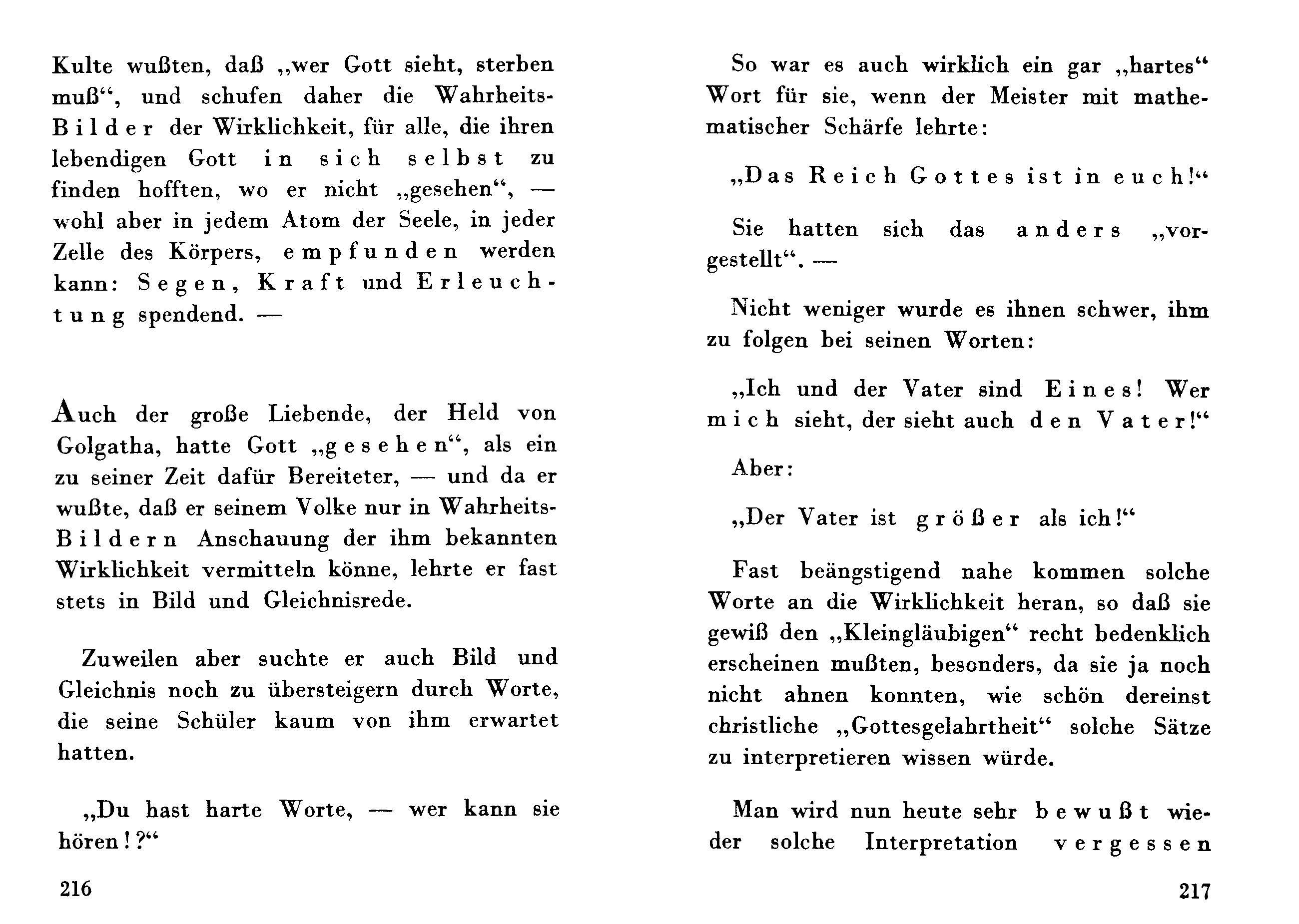 Kulte wußten, daß „wer Gott sieht, sterben muß“, und schufen daher die Wahrheits-Bilder der Wirklichkeit, für alle, die ihren lebendigen Gott in sich selbst zu finden hofften, wo er nicht „gesehen“, — wohl aber in jedem Atom der Seele, in jeder Zelle des Körpers, empfunden werden kann: Segen, Kraft und Erleuchtung spendend. —

Auch der große Liebende, der Held von Golgatha, hatte Gott „gesehen“, als ein zu seiner Zeit dafür Bereiteter, — und da er wußte, daß er seinem Volke nur in Wahrheits-Bildern Anschauung der ihm bekannten Wirklichkeit vermitteln könne, lehrte er fast stets in Bild und Gleichnisrede.

Zuweilen aber suchte er auch Bild und Gleichnis noch zu übersteigern durch Worte, die seine Schüler kaum von ihm erwartet hatten.

„Du hast harte Worte, — wer kann sie hören!?“

216

So war es auch wirklich ein gar „hartes“ Wort für sie, wenn der Meister mit mathematischer Schärfe lehrte:

„Das Reich Gottes ist in euch!“

Sie hatten sich das anders „vorgestellt“. —

Nicht weniger wurde es ihnen schwer, ihm zu folgen bei seinen Worten:

„Ich und der Vater sind Eines! Wer mich sieht, der sieht auch den Vater!“

Aber:

„Der Vater ist größer als ich!“

Fast beängstigend nahe kommen solche Worte an die Wirklichkeit heran, so daß sie gewiß den „Kleingläubigen“ recht bedenklich erscheinen mußten, besonders, da sie ja noch nicht ahnen konnten, wie schön dereinst christliche „Gottesgelahrtheit“ solche Sätze zu interpretieren wissen würde.

Man wird nun heute sehr bewußt wieder solche Interpretation vergessen

217